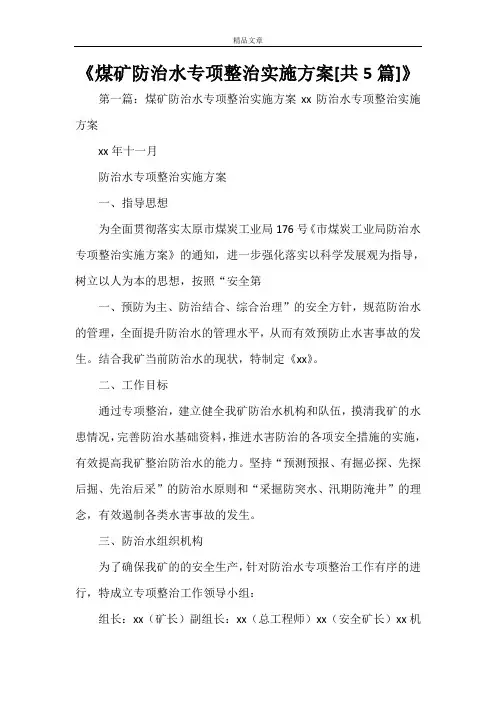 精品文章

《煤矿防治水专项整治实施方案[共 5 篇]》

第一篇：煤矿防治水专项整治实施方案 xx 防治水专项整治实施方案

xx 年十一月

防治水专项整治实施方案

一、指导思想

为全面贯彻落实太原市煤炭工业局 176 号《市煤炭工业局防治水专项整治实施方案》的通知，进一步强化落实以科学发展观为指导，树立以人为本的思想，按照“安全第

一、预防为主、防治结合、综合治理”的安全方针，规范防治水的管理，全面提升防治水的管理水平，从而有效预防止水害事故的发生。结合我矿当前防治水的现状，特制定《xx》。

二、工作目标

通过专项整治，建立健全我矿防治水机构和队伍，摸清我矿的水患情况，完善防治水基础资料，推进水害防治的各项安全措施的实施，有效提高我矿整治防治水的能力。坚持“预测预报、有掘必探、先探后掘、先治后采”的防治水原则和“采掘防突水、汛期防淹井”的理念，有效遏制各类水害事故的发生。

三、防治水组织机构

为了确保我矿的的安全生产，针对防治水专项整治工作有序的进行，特成立专项整治工作领导小组：

组长：xx（矿长）副组长：xx（总工程师）xx（安全矿长）xx 机